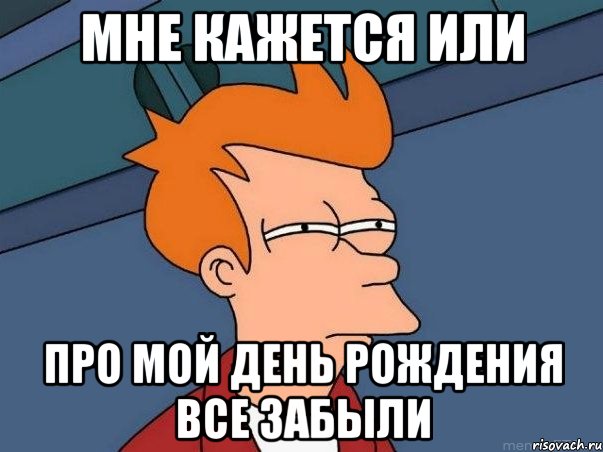 МНЕ КАЖЕТСЯ ИЛИ

ПРО МОЙ ДЕНЬ РОЖДЕНИЯ ВСЕ ЗАБЫЛИ

risovach.ru